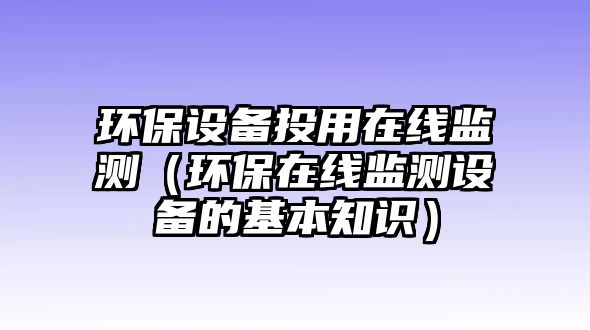 环保设备投用在线监测（环保在线监测设备的基本知识）